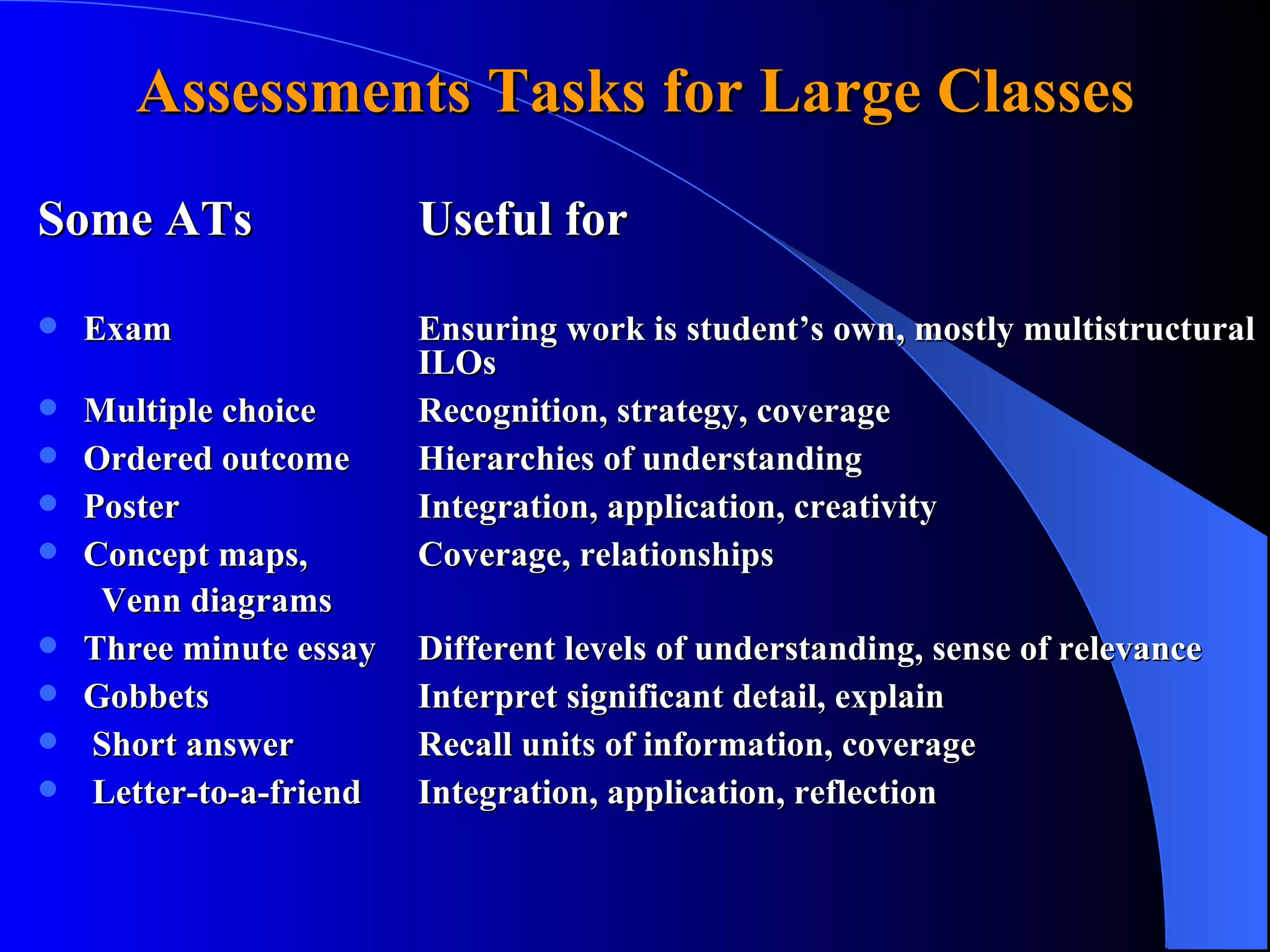 Assessments Tasks for Large Classes

| Some ATs | Useful for |
|---|---|
| Exam | Ensuring work is student’s own, mostly multistructural ILOs |
| Multiple choice | Recognition, strategy, coverage |
| Ordered outcome | Hierarchies of understanding |
| Poster | Integration, application, creativity |
| Concept maps, Venn diagrams | Coverage, relationships |
| Three minute essay | Different levels of understanding, sense of relevance |
| Gobbets | Interpret significant detail, explain |
| Short answer | Recall units of information, coverage |
| Letter-to-a-friend | Integration, application, reflection |